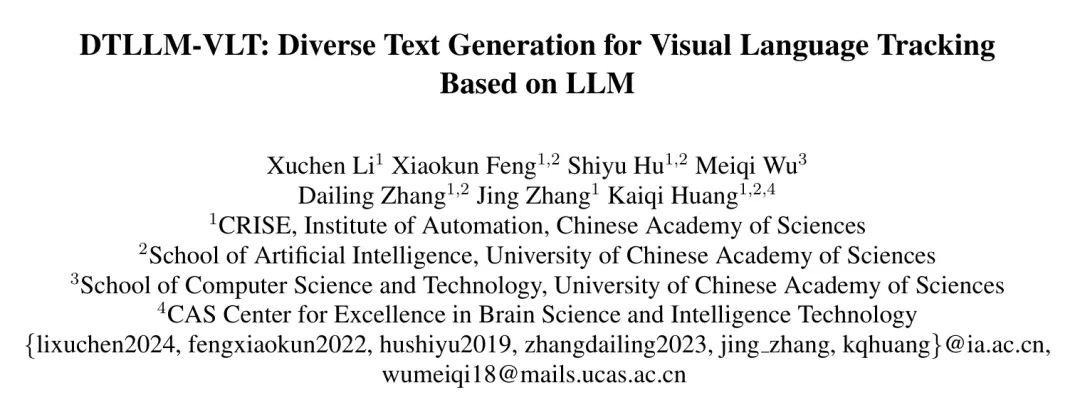 DTLLM-VLT: Diverse Text Generation for Visual Language Tracking Based on LLM

Xuchen Li$^{1}$ Xiaokun Feng$^{1,2}$ Shiyu Hu$^{1,2}$ Meiqi Wu$^{3}$
Dailing Zhang$^{1,2}$ Jing Zhang$^{1}$ Kaiqi Huang$^{1,2,4}$
$^{1}$CRISE, Institute of Automation, Chinese Academy of Sciences
$^{2}$School of Artificial Intelligence, University of Chinese Academy of Sciences
$^{3}$School of Computer Science and Technology, University of Chinese Academy of Sciences
$^{4}$CAS Center for Excellence in Brain Science and Intelligence Technology
{lixuchen2024, fengxiaokun2022, hushiyu2019, zhangdailing2023, jing_zhang, kqhuang}@ia.ac.cn, wumeiqi18@mails.ucas.ac.cn